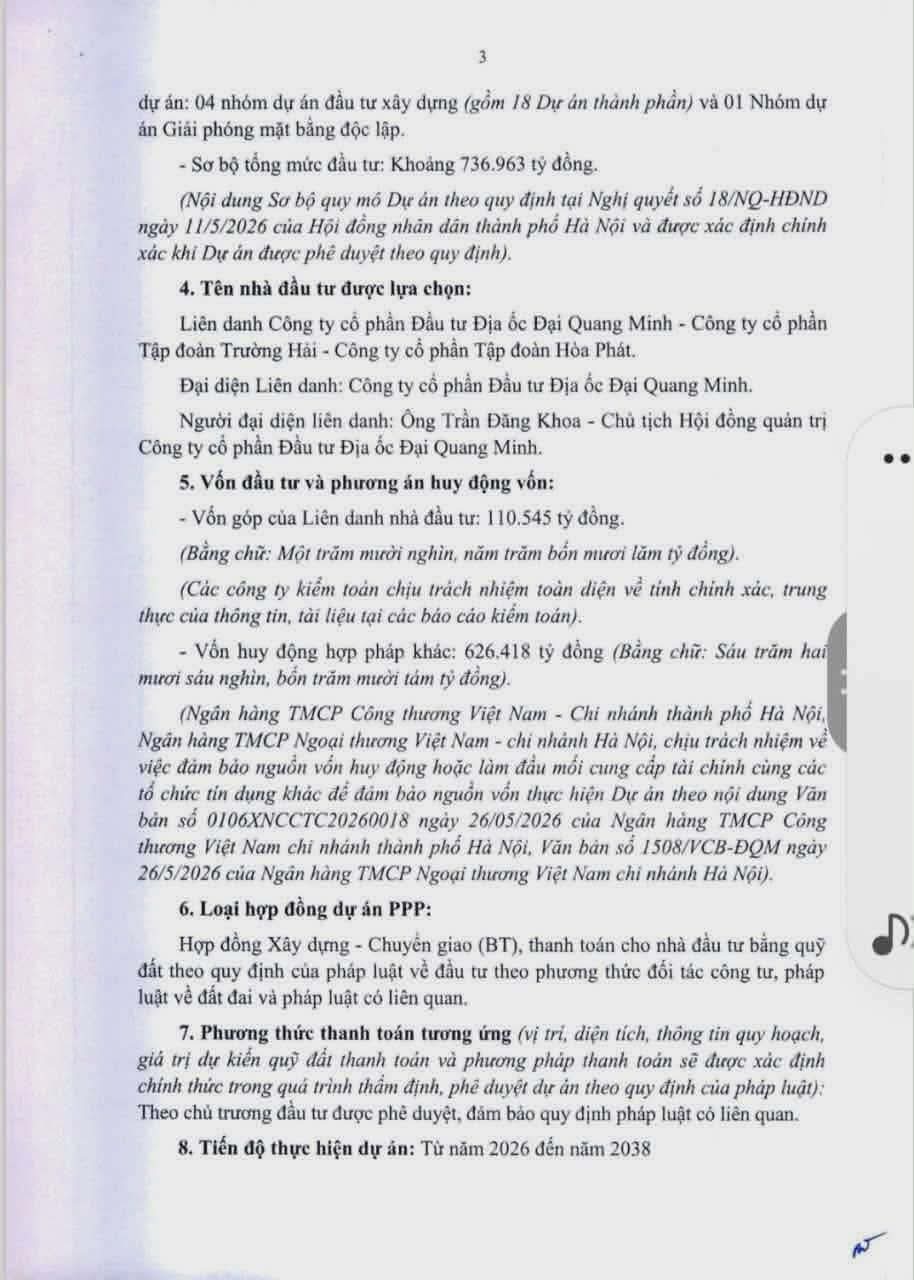 3

dự án: 04 nhóm dự án đầu tư xây dựng (gồm 18 Dự án thành phần) và 01 Nhóm dự án Giải phóng mặt bằng độc lập.

- Sơ bộ tổng mức đầu tư: Khoảng 736.963 tỷ đồng.

(Nội dung Sơ bộ quy mô Dự án theo quy định tại Nghị quyết số 18/NQ-HĐND ngày 11/5/2026 của Hội đồng nhân dân thành phố Hà Nội và được xác định chính xác khi Dự án được phê duyệt theo quy định).

4. Tên nhà đầu tư được lựa chọn:

Liên danh Công ty cổ phần Đầu tư Địa ốc Đại Quang Minh - Công ty cổ phần Tập đoàn Trường Hải - Công ty cổ phần Tập đoàn Hòa Phát.

Đại diện Liên danh: Công ty cổ phần Đầu tư Địa ốc Đại Quang Minh.

Người đại diện liên danh: Ông Trần Đăng Khoa - Chủ tịch Hội đồng quản trị Công ty cổ phần Đầu tư Địa ốc Đại Quang Minh.

5. Vốn đầu tư và phương án huy động vốn:

- Vốn góp của Liên danh nhà đầu tư: 110.545 tỷ đồng.

(Bằng chữ: Một trăm mười nghìn, năm trăm bốn mươi lăm tỷ đồng).

(Các công ty kiểm toán chịu trách nhiệm toàn diện về tính chính xác, trung thực của thông tin, tài liệu tại các báo cáo kiểm toán).

- Vốn huy động hợp pháp khác: 626.418 tỷ đồng (Bằng chữ: Sáu trăm hai mươi sáu nghìn, bốn trăm mười tám tỷ đồng).

(Ngân hàng TMCP Công thương Việt Nam - Chi nhánh thành phố Hà Nội, Ngân hàng TMCP Ngoại thương Việt Nam - chi nhánh Hà Nội, chịu trách nhiệm về việc đảm bảo nguồn vốn huy động hoặc làm đầu mối cung cấp tài chính cùng các tổ chức tín dụng khác để đảm bảo nguồn vốn thực hiện Dự án theo nội dung Văn bản số 0106XNCCTC20260018 ngày 26/05/2026 của Ngân hàng TMCP Công thương Việt Nam chi nhánh thành phố Hà Nội, Văn bản số 1508/VCB-ĐQM ngày 26/5/2026 của Ngân hàng TMCP Ngoại thương Việt Nam chi nhánh Hà Nội).

6. Loại hợp đồng dự án PPP:

Hợp đồng Xây dựng - Chuyển giao (BT), thanh toán cho nhà đầu tư bằng quỹ đất theo quy định của pháp luật về đầu tư theo phương thức đối tác công tư, pháp luật về đất đai và pháp luật có liên quan.

7. Phương thức thanh toán tương ứng (vị trí, diện tích, thông tin quy hoạch, giá trị dự kiến quỹ đất thanh toán và phương pháp thanh toán sẽ được xác định chính thức trong quá trình thẩm định, phê duyệt dự án theo quy định của pháp luật): Theo chủ trương đầu tư được phê duyệt, đảm bảo quy định pháp luật có liên quan.

8. Tiến độ thực hiện dự án: Từ năm 2026 đến năm 2038